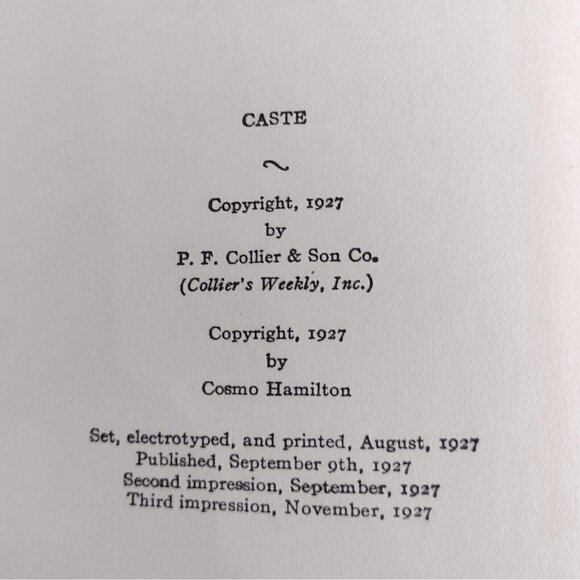 CASTE

~

Copyright, 1927
by
P. F. Collier & Son Co.
(Collier's Weekly, Inc.)

Copyright, 1927
by
Cosmo Hamilton

Set, electrotyped, and printed, August, 1927
Published, September 9th, 1927
Second impression, September, 1927
Third impression, November, 1927